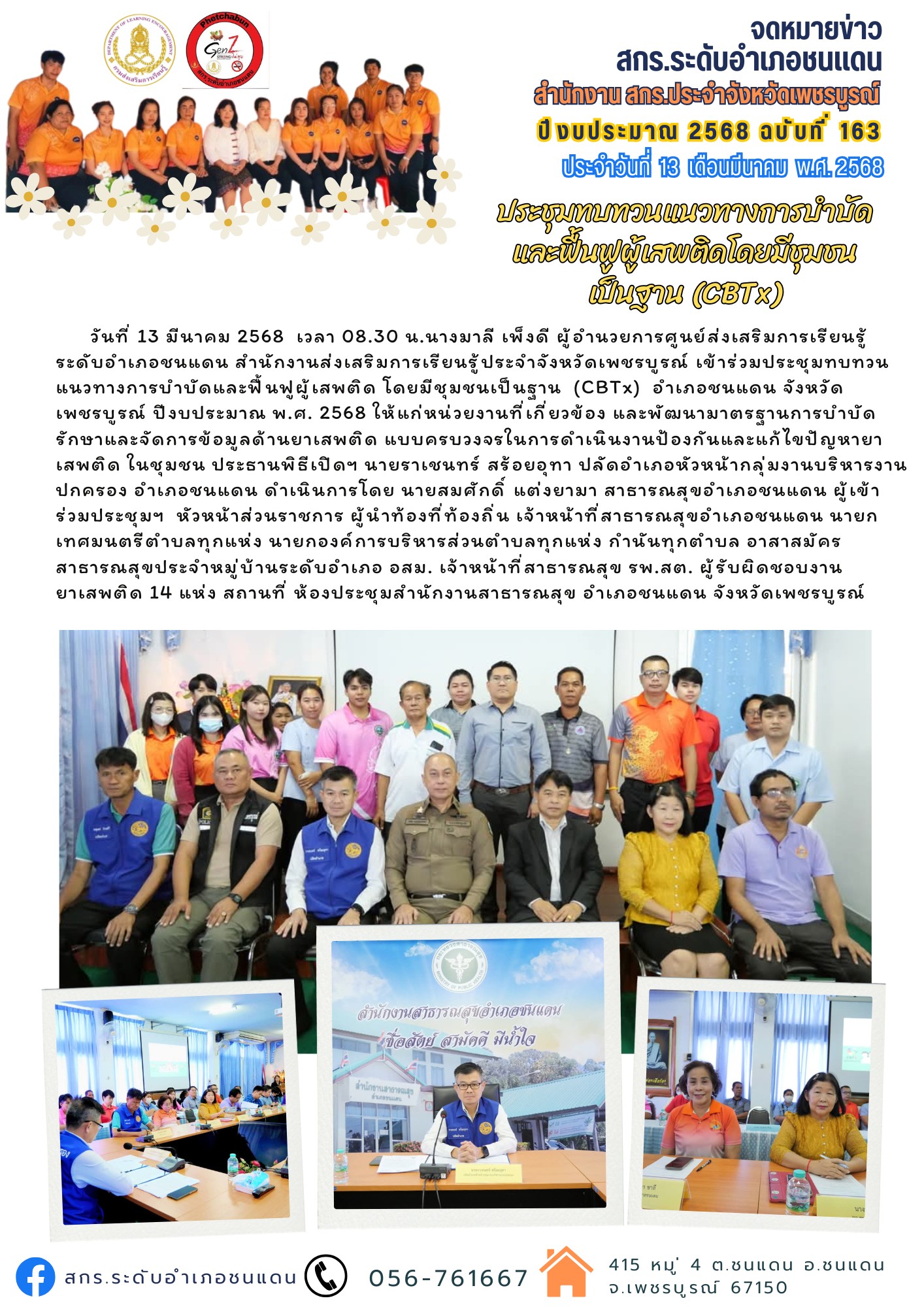 จดหมายข่าว
สกร.ระดับอำเภอชนแดน
สำนักงาน สกร.ประจำจังหวัดเพชรบูรณ์
ปีงบประมาณ 2568 ฉบับที่ 163
ประจำวันที่ 13 เดือนมีนาคม พ.ศ. 2568

ประชุมทบทวนแนวทางการบำบัด
และฟื้นฟูผู้เสพติดโดยมีชุมชน
เป็นฐาน (CBTx)

วันที่ 13 มีนาคม 2568 เวลา 08.30 น.นางมาลี เพ็งดี ผู้อำนวยการศูนย์ส่งเสริมการเรียนรู้ระดับอำเภอชนแดน สำนักงานส่งเสริมการเรียนรู้ประจำจังหวัดเพชรบูรณ์ เข้าร่วมประชุมทบทวนแนวทางการบำบัดและฟื้นฟูผู้เสพติด โดยมีชุมชนเป็นฐาน (CBTx) อำเภอชนแดน จังหวัดเพชรบูรณ์ ปีงบประมาณ พ.ศ. 2568 ให้แก่หน่วยงานที่เกี่ยวข้อง และพัฒนามาตรฐานการบำบัดรักษาและจัดการข้อมูลด้านยาเสพติด แบบครบวงจรในการดำเนินงานป้องกันและแก้ไขปัญหายาเสพติด ในชุมชน ประธานพิธีเปิดฯ นายราเชนทร์ สร้อยอุทา ปลัดอำเภอหัวหน้ากลุ่มงานบริหารงานปกครอง อำเภอชนแดน ดำเนินการโดย นายสมศักดิ์ แต่งยามา สาธารณสุขอำเภอชนแดน ผู้เข้าร่วมประชุมฯ หัวหน้าส่วนราชการ ผู้นำท้องที่ท้องถิ่น เจ้าหน้าที่สาธารณสุขอำเภอชนแดน นายกเทศมนตรีตำบลทุกแห่ง นายกองค์การบริหารส่วนตำบลทุกแห่ง กำนันทุกตำบล อาสาสมัครสาธารณสุขประจำหมู่บ้านระดับอำเภอ อสม. เจ้าหน้าที่สาธารณสุข รพ.สต. ผู้รับผิดชอบงานยาเสพติด 14 แห่ง สถานที่ ห้องประชุมสำนักงานสาธารณสุข อำเภอชนแดน จังหวัดเพชรบูรณ์

สำนักงานสาธารณสุขอำเภอชนแดน
ซื่อสัตย์ สามัคคี มีน้ำใจ

สกร.ระดับอำเภอชนแดน
056-761667
415 หมู่ 4 ต.ชนแดน อ.ชนแดน
จ.เพชรบูรณ์ 67150